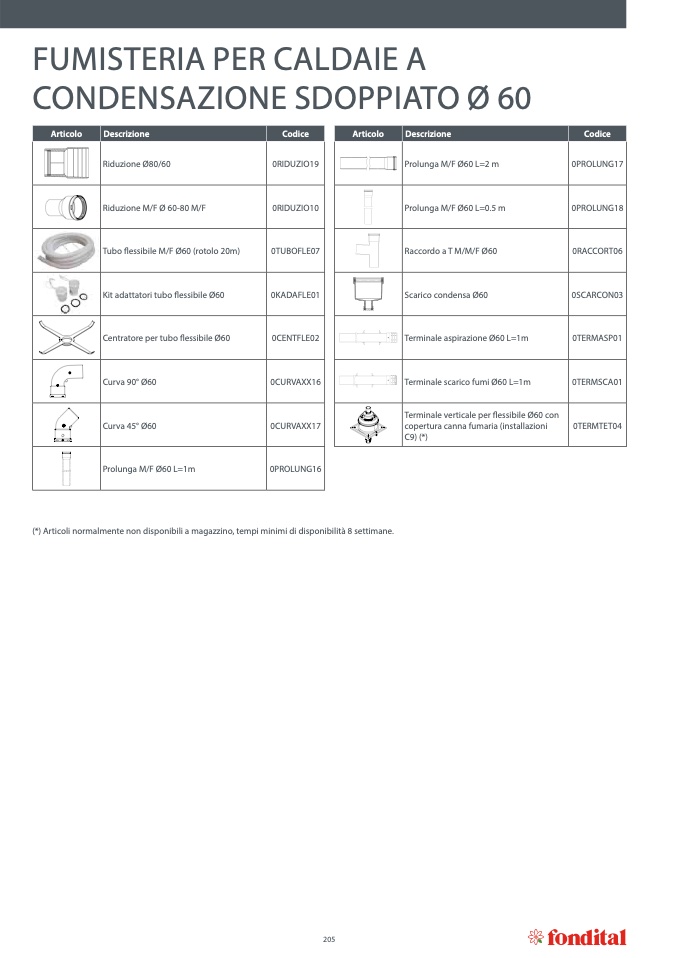 FUMISTERIA PER CALDAIE A CONDENSAZIONE SDOPPIATO Ø 60

| Articolo | Descrizione | Codice |
|---|---|---|
| | Riduzione Ø80/60 | 0RIDUZIO19 |
| | Riduzione M/F Ø 60-80 M/F | 0RIDUZIO10 |
| | Tubo flessibile M/F Ø60 (rotolo 20m) | 0TUBOFLE07 |
| | Kit adattatori tubo flessibile Ø60 | 0KADAFLE01 |
| | Centratore per tubo flessibile Ø60 | 0CENTFLE02 |
| | Curva 90° Ø60 | 0CURVAXX16 |
| | Curva 45° Ø60 | 0CURVAXX17 |
| | Prolunga M/F Ø60 L=1m | 0PROLUNG16 |

| Articolo | Descrizione | Codice |
|---|---|---|
| | Prolunga M/F Ø60 L=2 m | 0PROLUNG17 |
| | Prolunga M/F Ø60 L=0.5 m | 0PROLUNG18 |
| | Raccordo a T M/M/F Ø60 | 0RACCORT06 |
| | Scarico condensa Ø60 | 0SCARCON03 |
| | Terminale aspirazione Ø60 L=1m | 0TERMASP01 |
| | Terminale scarico fumi Ø60 L=1m | 0TERMSCA01 |
| | Terminale verticale per flessibile Ø60 con copertura canna fumaria (installazioni C9) (*) | 0TERMTET04 |

(*) Articoli normalmente non disponibili a magazzino, tempi minimi di disponibilità 8 settimane.

205

fondital